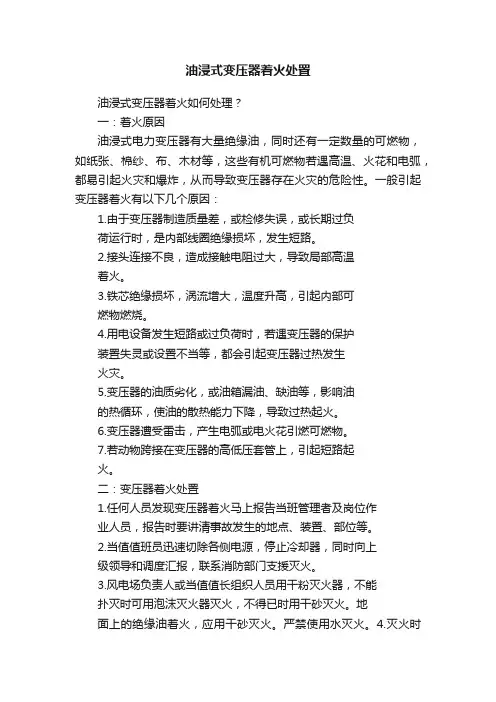 油浸式变压器着火处置

油浸式变压器着火如何处理？

一：着火原因

油浸式电力变压器有大量绝缘油，同时还有一定数量的可燃物，如纸张、棉纱、布、木材等，这些有机可燃物若遇高温、火花和电弧，都易引起火灾和爆炸，从而导致变压器存在火灾的危险性。一般引起变压器着火有以下几个原因：

1.由于变压器制造质量差，或检修失误，或长期过负荷运行时，是内部线圈绝缘损坏，发生短路。

2.接头连接不良，造成接触电阻过大，导致局部高温着火。

3.铁芯绝缘损坏，涡流增大，温度升高，引起内部可燃物燃烧。

4.用电设备发生短路或过负荷时，若遇变压器的保护装置失灵或设置不当等，都会引起变压器过热发生火灾。

5.变压器的油质劣化，或油箱漏油、缺油等，影响油的热循环，使油的散热能力下降，导致过热起火。

6.变压器遭受雷击，产生电弧或电火花引燃可燃物。

7.若动物跨接在变压器的高低压套管上，引起短路起火。

二：变压器着火处置

1.任何人员发现变压器着火马上报告当班管理者及岗位作业人员，报告时要讲清事故发生的地点、装置、部位等。

2.当值值班员迅速切除各侧电源，停止冷却器，同时向上级领导和调度汇报，联系消防部门支援灭火。

3.风电场负责人或当值值长组织人员用干粉灭火器，不能扑灭时可用泡沫灭火器灭火，不得已时用干砂灭火。地面上的绝缘油着火，应用干砂灭火。严禁使用水灭火。4.灭火时